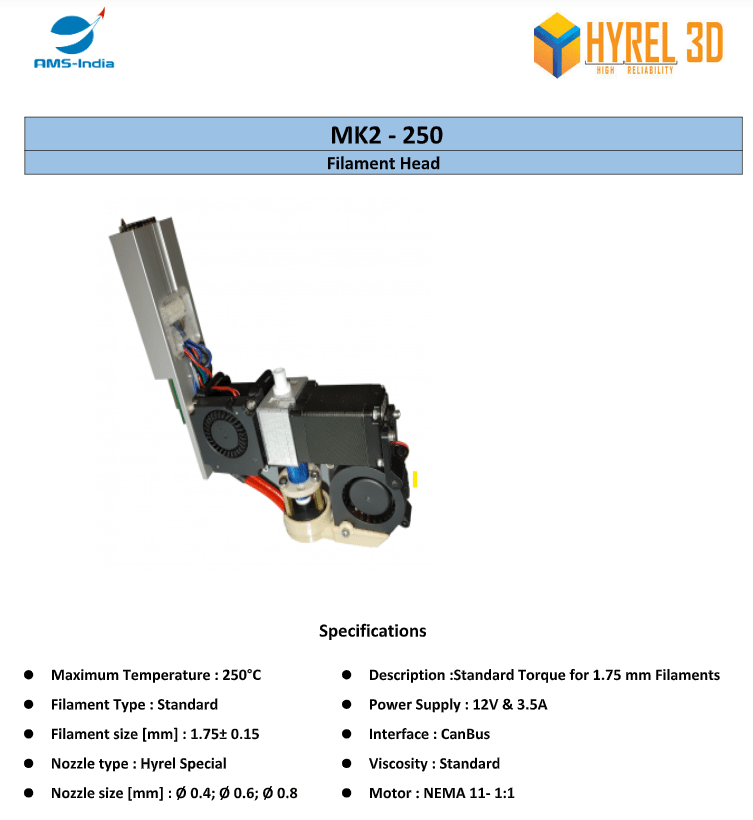 AMS-India

HYREL 3D
HIGH RELIABILITY

MK2 - 250
Filament Head

Specifications

- Maximum Temperature : 250°C
- Filament Type : Standard
- Filament size [mm] : 1.75± 0.15
- Nozzle type : Hyrel Special
- Nozzle size [mm] : Ø 0.4; Ø 0.6; Ø 0.8

- Description :Standard Torque for 1.75 mm Filaments
- Power Supply : 12V & 3.5A
- Interface : CanBus
- Viscosity : Standard
- Motor : NEMA 11- 1:1